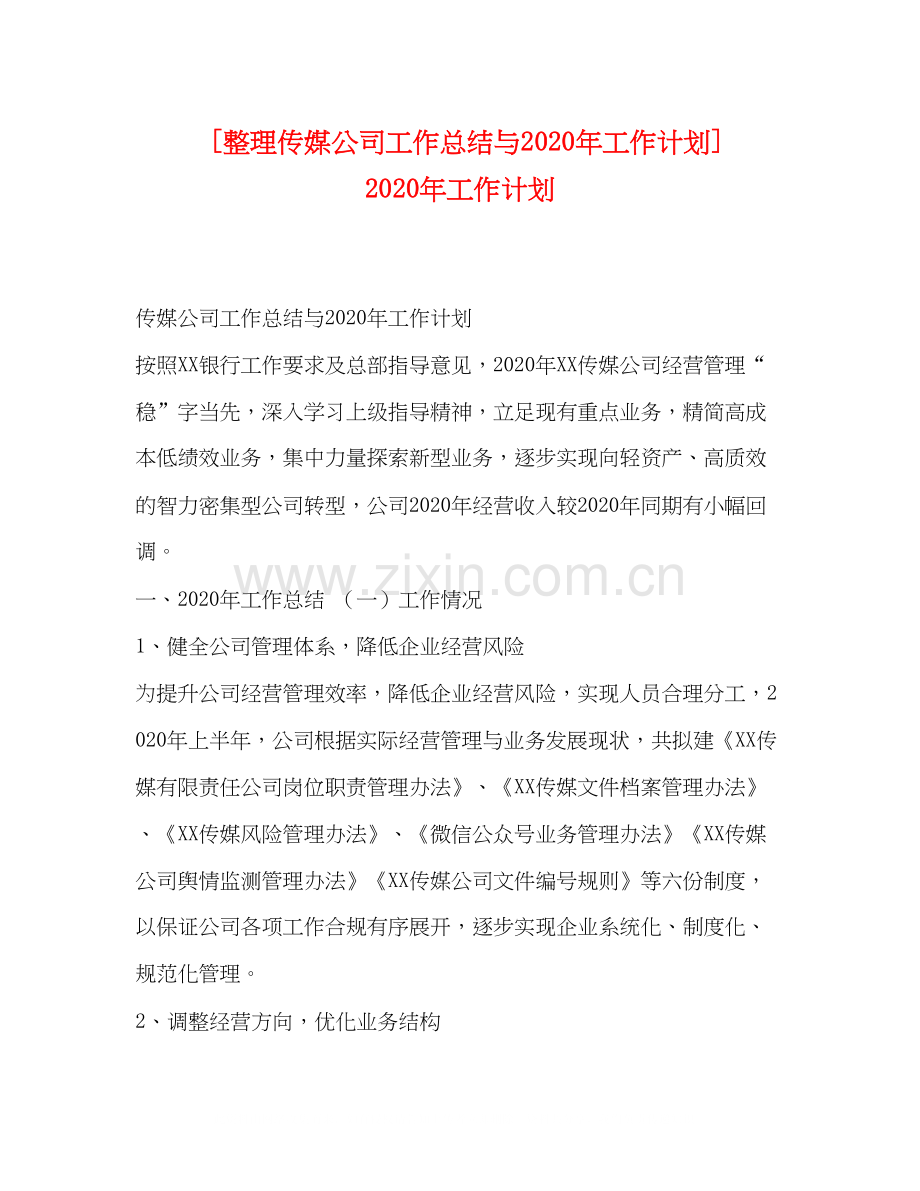 [整理传媒公司工作总结与2020年工作计划]
2020年工作计划

传媒公司工作总结与2020年工作计划

按照XX银行工作要求及总部指导意见，2020年XX传媒公司经营管理“稳”字当先，深入学习上级指导精神，立足现有重点业务，精简高成本低绩效业务，集中力量探索新型业务，逐步实现向轻资产、高质效的智力密集型公司转型，公司2020年经营收入较2020年同期有小幅回调。

www.zixin.com.cn

一、2020年工作总结 （一）工作情况

1、健全公司管理体系，降低企业经营风险

为提升公司经营管理效率，降低企业经营风险，实现人员合理分工，2020年上半年，公司根据实际经营管理与业务发展现状，共拟建《XX传媒有限责任公司岗位职责管理办法》、《XX传媒文件档案管理办法》、《XX传媒风险管理办法》、《微信公众号业务管理办法》《XX传媒公司舆情监测管理办法》《XX传媒公司文件编号规则》等六份制度，以保证公司各项工作合规有序展开，逐步实现企业系统化、制度化、规范化管理。

2、调整经营方向，优化业务结构